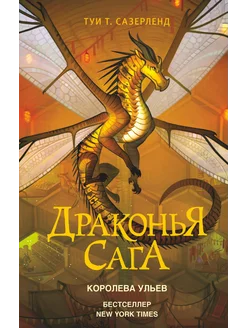 ТУИ Т. САЗЕРЛЕНД

ДРАКОНЬЯ САГА

КОРОЛЕВА УЛЬЕВ

БЕСТСЕЛЛЕР NEW YORK TIMES